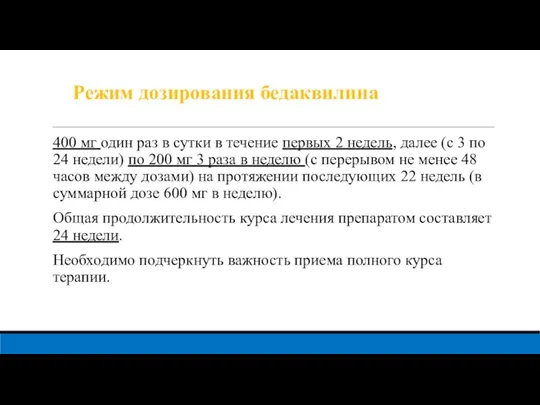 Режим дозирования бедаквилина

400 мг один раз в сутки в течение первых 2 недель, далее (с 3 по 24 недели) по 200 мг 3 раза в неделю (с перерывом не менее 48 часов между дозами) на протяжении последующих 22 недель (в суммарной дозе 600 мг в неделю).

Общая продолжительность курса лечения препаратом составляет 24 недели.

Необходимо подчеркнуть важность приема полного курса терапии.